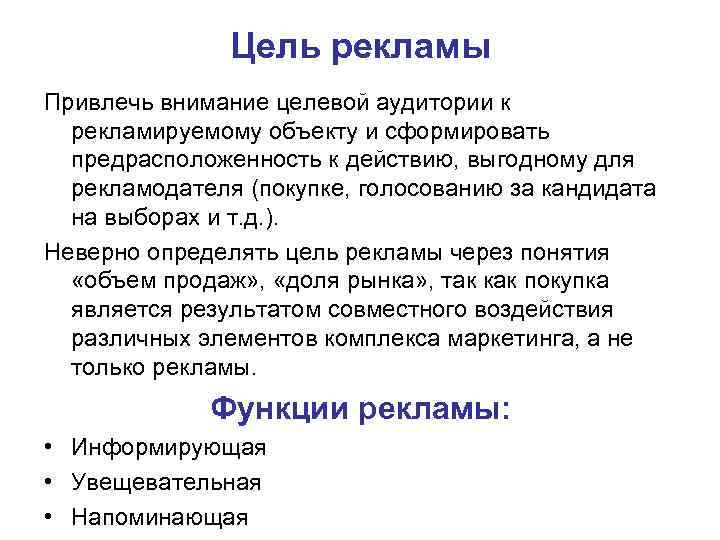 Цель рекламы

Привлечь внимание целевой аудитории к рекламируемому объекту и сформировать предрасположенность к действию, выгодному для рекламодателя (покупке, голосованию за кандидата на выборах и т.д.).

Неверно определять цель рекламы через понятия «объем продаж», «доля рынка», так как покупка является результатом совместного воздействия различных элементов комплекса маркетинга, а не только рекламы.

Функции рекламы:

• Информирующая
• Увещевательная
• Напоминающая